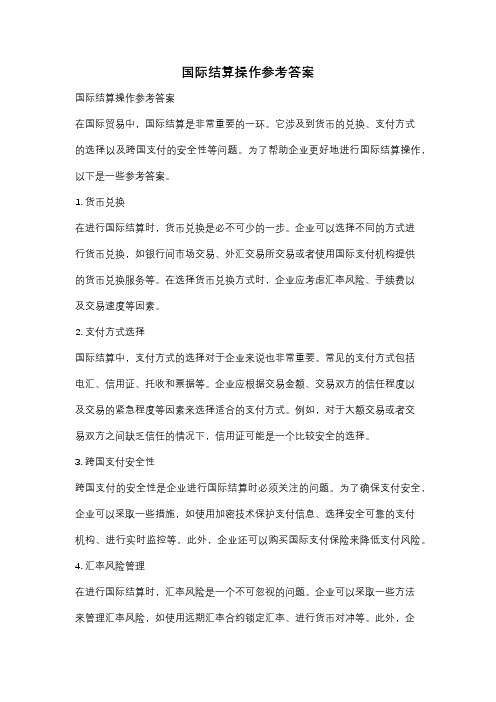 国际结算操作参考答案

国际结算操作参考答案

在国际贸易中，国际结算是非常重要的一环。它涉及到货币的兑换、支付方式的选择以及跨国支付的安全性等问题。为了帮助企业更好地进行国际结算操作，以下是一些参考答案。

1. 货币兑换

在进行国际结算时，货币兑换是必不可少的一步。企业可以选择不同的方式进行货币兑换，如银行间市场交易、外汇交易所交易或者使用国际支付机构提供的货币兑换服务等。在选择货币兑换方式时，企业应考虑汇率风险、手续费以及交易速度等因素。

2. 支付方式选择

国际结算中，支付方式的选择对于企业来说也非常重要。常见的支付方式包括电汇、信用证、托收和票据等。企业应根据交易金额、交易双方的信任程度以及交易的紧急程度等因素来选择适合的支付方式。例如，对于大额交易或者交易双方之间缺乏信任的情况下，信用证可能是一个比较安全的选择。

3. 跨国支付安全性

跨国支付的安全性是企业进行国际结算时必须关注的问题。为了确保支付安全，企业可以采取一些措施，如使用加密技术保护支付信息、选择安全可靠的支付机构、进行实时监控等。此外，企业还可以购买国际支付保险来降低支付风险。

4. 汇率风险管理

在进行国际结算时，汇率风险是一个不可忽视的问题。企业可以采取一些方法来管理汇率风险，如使用远期汇率合约锁定汇率、进行货币对冲等。此外，企